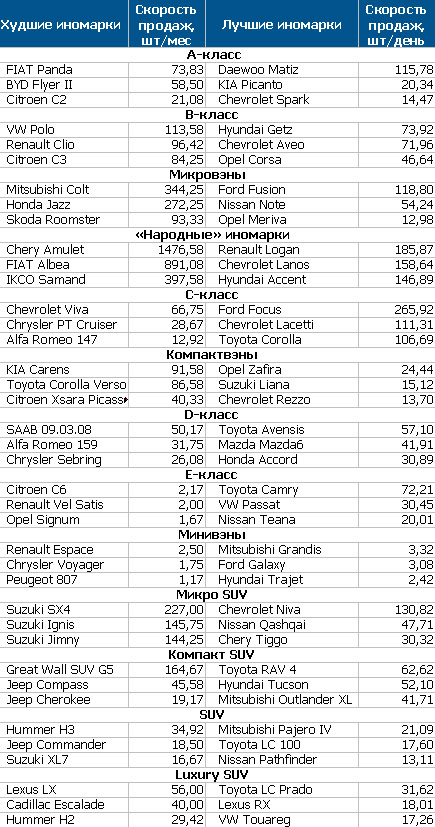 | Худшие иномарки | Скорость продаж, шт/мес | Лучшие иномарки | Скорость продаж, шт/день |
|---|---|---|---|
| А-класс | | | |
| FIAT Panda | 73,83 | Daewoo Matiz | 115,78 |
| BYD Flyer II | 58,50 | KIA Picanto | 20,34 |
| Citroen C2 | 21,08 | Chevrolet Spark | 14,47 |
| B-класс | | | |
| VW Polo | 113,58 | Hyundai Getz | 73,92 |
| Renault Clio | 96,42 | Chevrolet Aveo | 71,96 |
| Citroen C3 | 84,25 | Opel Corsa | 46,64 |
| Микровэны | | | |
| Mitsubishi Colt | 344,25 | Ford Fusion | 118,80 |
| Honda Jazz | 272,25 | Nissan Note | 54,24 |
| Skoda Roomster | 93,33 | Opel Meriva | 12,98 |
| «Народные» иномарки | | | |
| Chery Amulet | 1476,58 | Renault Logan | 185,87 |
| FIAT Albea | 891,08 | Chevrolet Lanos | 158,64 |
| IKCO Samand | 397,58 | Hyundai Accent | 146,89 |
| C-класс | | | |
| Chevrolet Viva | 66,75 | Ford Focus | 265,92 |
| Chrysler PT Cruiser | 28,67 | Chevrolet Lacetti | 111,31 |
| Alfa Romeo 147 | 12,92 | Toyota Corolla | 106,69 |
| Компактвэны | | | |
| KIA Carens | 91,58 | Opel Zafira | 24,44 |
| Toyota Corolla Verso | 86,58 | Suzuki Liana | 15,12 |
| Citroen Xsara Picass | 40,33 | Chevrolet Rezzo | 13,70 |
| D-класс | | | |
| SAAB 09.03.08 | 50,17 | Toyota Avensis | 57,10 |
| Alfa Romeo 159 | 31,75 | Mazda Mazda6 | 41,91 |
| Chrysler Sebring | 26,08 | Honda Accord | 30,89 |
| E-класс | | | |
| Citroen C6 | 2,17 | Toyota Camry | 72,21 |
| Renault Vel Satis | 2,00 | VW Passat | 30,45 |
| Opel Signum | 1,67 | Nissan Teana | 20,01 |
| Минивэны | | | |
| Renault Espace | 2,50 | Mitsubishi Grandis | 3,32 |
| Chrysler Voyager | 1,75 | Ford Galaxy | 3,08 |
| Peugeot 807 | 1,17 | Hyundai Trajet | 2,42 |
| Микро SUV | | | |
| Suzuki SX4 | 227,00 | Chevrolet Niva | 130,82 |
| Suzuki Ignis | 145,75 | Nissan Qashqai | 47,71 |
| Suzuki Jimny | 144,25 | Chery Tiggo | 30,32 |
| Компакт SUV | | | |
| Great Wall SUV G5 | 164,67 | Toyota RAV 4 | 62,62 |
| Jeep Compass | 45,58 | Hyundai Tucson | 52,10 |
| Jeep Cherokee | 19,17 | Mitsubishi Outlander XL | 41,71 |
| SUV | | | |
| Hummer H3 | 34,92 | Mitsubishi Pajero IV | 21,09 |
| Jeep Commander | 18,50 | Toyota LC 100 | 17,60 |
| Suzuki XL7 | 16,67 | Nissan Pathfinder | 13,11 |
| Luxury SUV | | | |
| Lexus LX | 56,00 | Toyota LC Prado | 31,62 |
| Cadillac Escalade | 40,00 | Lexus RX | 18,01 |
| Hummer H2 | 29,42 | VW Touareg | 17,26 |